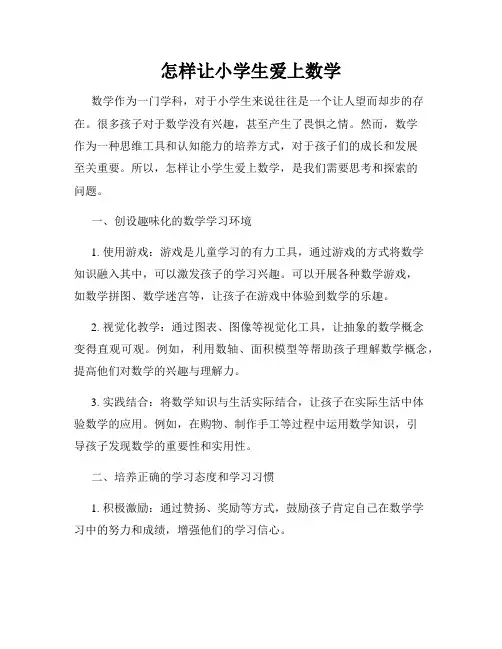 怎样让小学生爱上数学

数学作为一门学科，对于小学生来说往往是一个让人望而却步的存在。很多孩子对于数学没有兴趣，甚至产生了畏惧之情。然而，数学作为一种思维工具和认知能力的培养方式，对于孩子们的成长和发展至关重要。所以，怎样让小学生爱上数学，是我们需要思考和探索的问题。

一、创设趣味化的数学学习环境

1. 使用游戏：游戏是儿童学习的有力工具，通过游戏的方式将数学知识融入其中，可以激发孩子的学习兴趣。可以开展各种数学游戏，如数学拼图、数学迷宫等，让孩子在游戏中体验到数学的乐趣。

2. 视觉化教学：通过图表、图像等视觉化工具，让抽象的数学概念变得直观可观。例如，利用数轴、面积模型等帮助孩子理解数学概念，提高他们对数学的兴趣与理解力。

3. 实践结合：将数学知识与生活实际结合，让孩子在实际生活中体验数学的应用。例如，在购物、制作手工等过程中运用数学知识，引导孩子发现数学的重要性和实用性。

二、培养正确的学习态度和学习习惯

1. 积极激励：通过赞扬、奖励等方式，鼓励孩子肯定自己在数学学习中的努力和成绩，增强他们的学习信心。